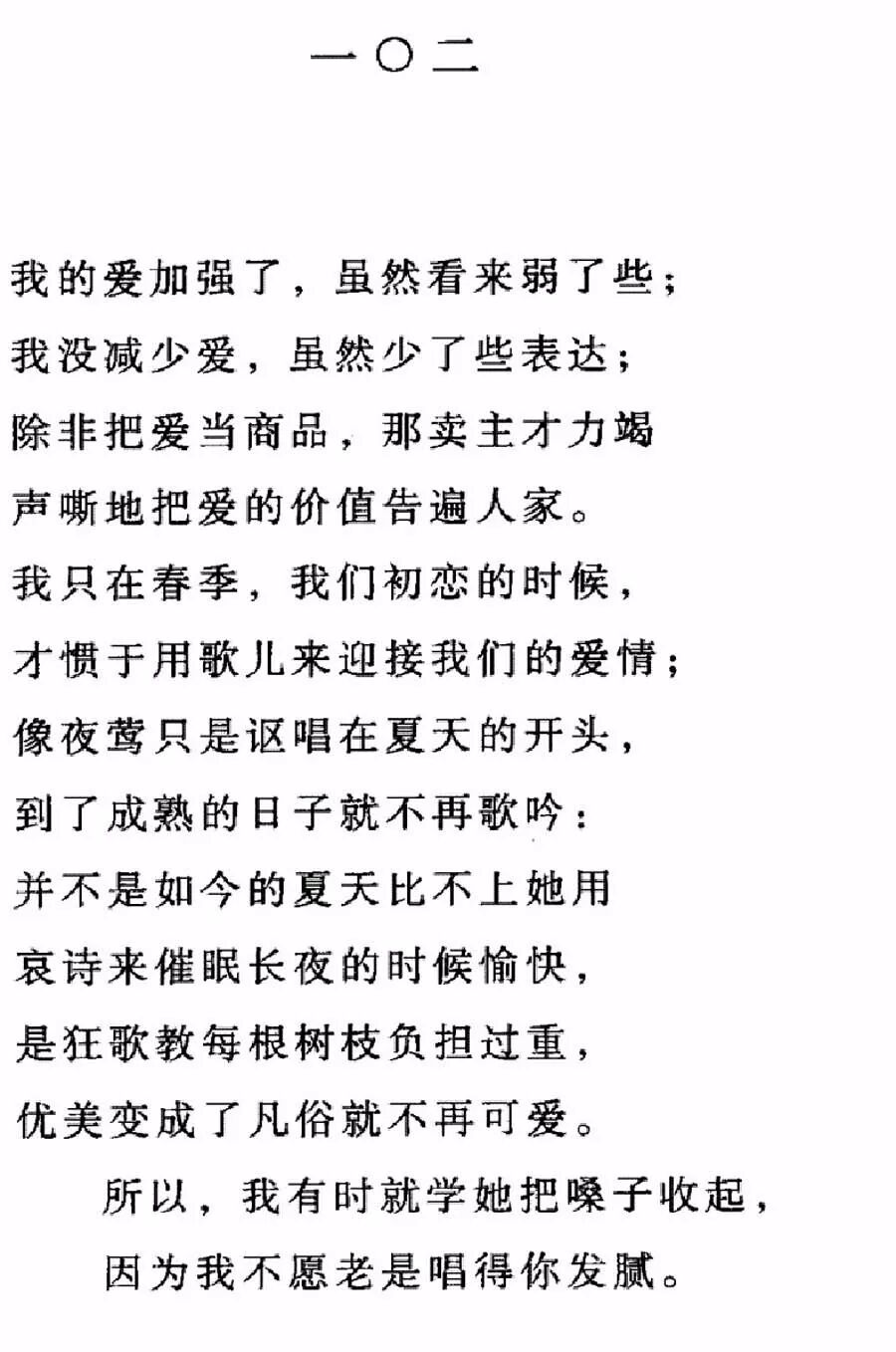 一〇二

我的爱加强了，虽然看来弱了些；
我没减少爱，虽然少了些表达；
除非把爱当商品，那卖主才力竭
声嘶地把爱的价值告遍人家。
我只在春季，我们初恋的时候，
才惯于用歌儿来迎接我们的爱情；
像夜莺只是讴唱在夏天的开头，
到了成熟的日子就不再歌吟：
并不是如今的夏天比不上她用
哀诗来催眠长夜的时候愉快，
是狂歌教每根树枝负担过重，
优美变成了凡俗就不再可爱。
所以，我有时就学她把嗓子收起，
因为我不愿老是唱得你发腻。